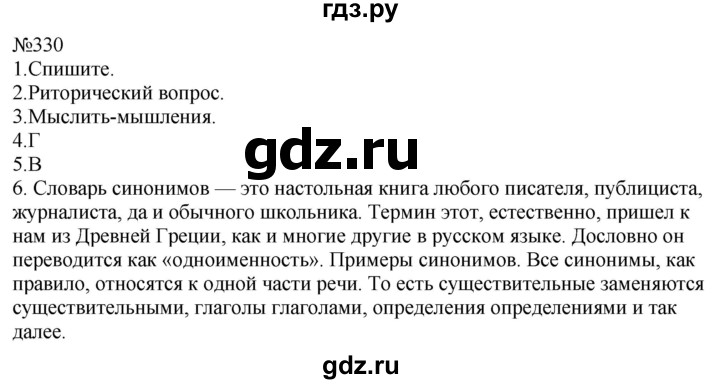 гдз.ру

№330
1.Спишите.
2.Риторический вопрос.
3.Мыслить-мышления.
4.Г
5.В

gdz.ru

6. Словарь синонимов — это настольная книга любого писателя, публициста, журналиста, да и обычного школьника. Термин этот, естественно, пришел к нам из Древней Греции, как и многие другие в русском языке. Дословно он переводится как «одноименность». Примеры синонимов. Все синонимы, как правило, относятся к одной части речи. То есть существительные заменяются существительными, глаголы глаголами, определения определениями и так далее.

gdz.ru